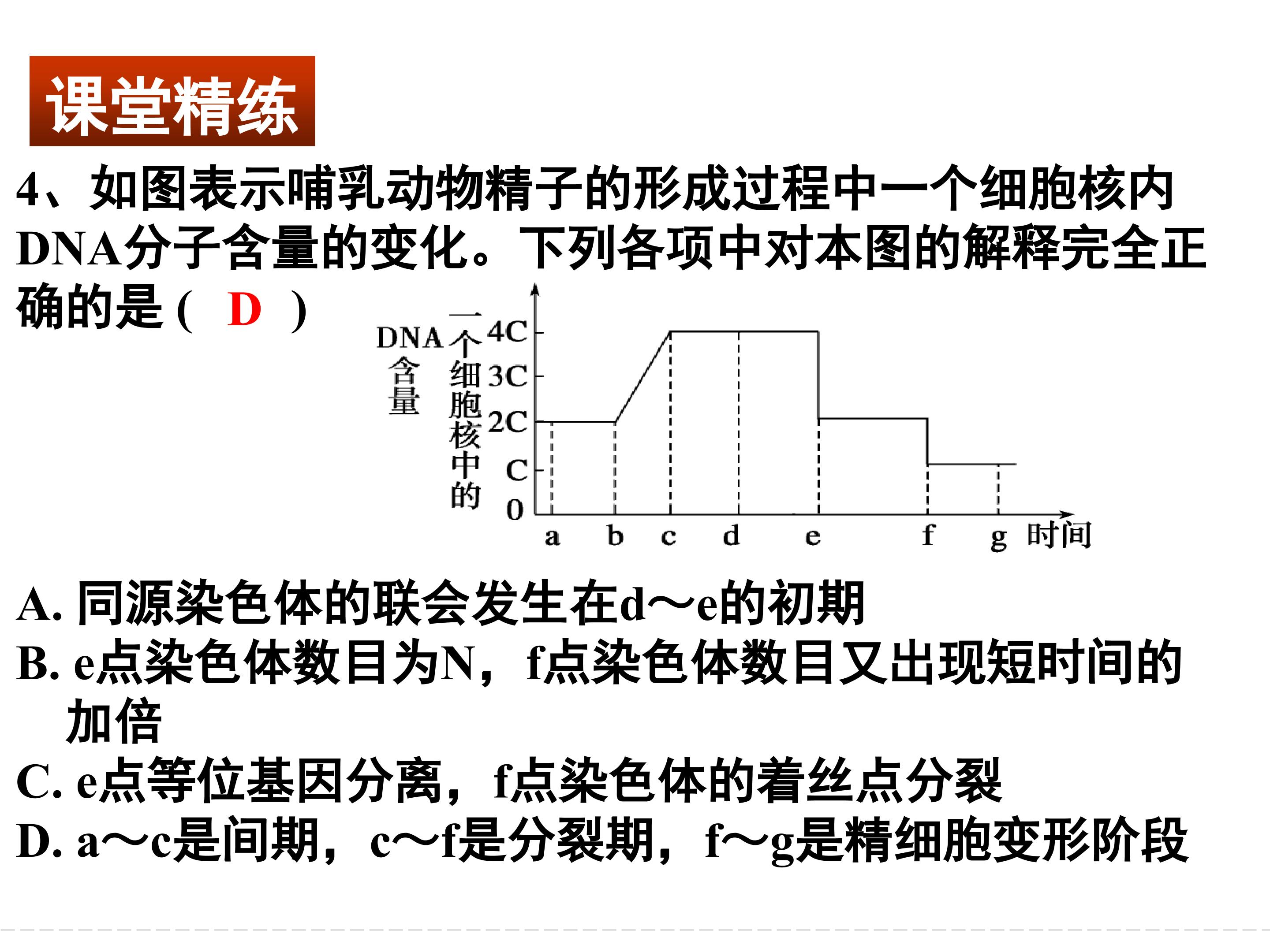 课堂精练

4、如图表示哺乳动物精子的形成过程中一个细胞核内DNA分子含量的变化。下列各项中对本图的解释完全正确的是(　D　)

一个细胞核中的DNA含量
4C
3C
2C
C
0
a b c d e f g 时间

A. 同源染色体的联会发生在d～e的初期

B. e点染色体数目为N，f点染色体数目又出现短时间的加倍

C. e点等位基因分离，f点染色体的着丝点分裂

D. a～c是间期，c～f是分裂期，f～g是精细胞变形阶段